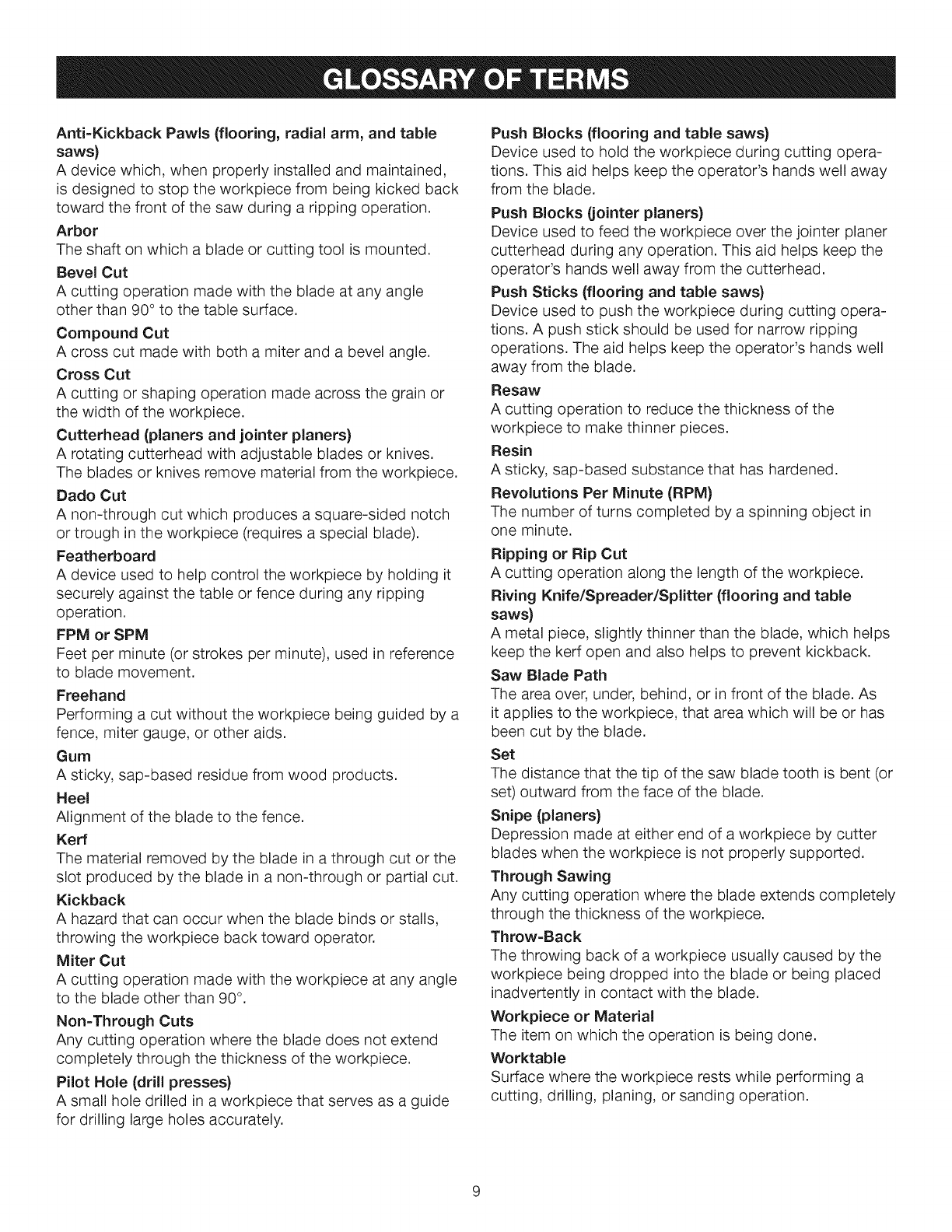 GLOSSARY OF TERMS

Anti-Kickback Pawls (flooring, radial arm, and table saws)
A device which, when properly installed and maintained, is designed to stop the workpiece from being kicked back toward the front of the saw during a ripping operation.

Arbor
The shaft on which a blade or cutting tool is mounted.

Bevel Cut
A cutting operation made with the blade at any angle other than 90° to the table surface.

Compound Cut
A cross cut made with both a miter and a bevel angle.

Cross Cut
A cutting or shaping operation made across the grain or the width of the workpiece.

Cutterhead (planers and jointer planers)
A rotating cutterhead with adjustable blades or knives. The blades or knives remove material from the workpiece.

Dado Cut
A non-through cut which produces a square-sided notch or trough in the workpiece (requires a special blade).

Featherboard
A device used to help control the workpiece by holding it securely against the table or fence during any ripping operation.

FPM or SPM
Feet per minute (or strokes per minute), used in reference to blade movement.

Freehand
Performing a cut without the workpiece being guided by a fence, miter gauge, or other aids.

Gum
A sticky, sap-based residue from wood products.

Heel
Alignment of the blade to the fence.

Kerf
The material removed by the blade in a through cut or the slot produced by the blade in a non-through or partial cut.

Kickback
A hazard that can occur when the blade binds or stalls, throwing the workpiece back toward operator.

Miter Cut
A cutting operation made with the workpiece at any angle to the blade other than 90°.

Non-Through Cuts
Any cutting operation where the blade does not extend completely through the thickness of the workpiece.

Pilot Hole (drill presses)
A small hole drilled in a workpiece that serves as a guide for drilling large holes accurately.

Push Blocks (flooring and table saws)
Device used to hold the workpiece during cutting operations. This aid helps keep the operator's hands well away from the blade.

Push Blocks (jointer planers)
Device used to feed the workpiece over the jointer planer cutterhead during any operation. This aid helps keep the operator's hands well away from the cutterhead.

Push Sticks (flooring and table saws)
Device used to push the workpiece during cutting operations. A push stick should be used for narrow ripping operations. The aid helps keep the operator's hands well away from the blade.

Resaw
A cutting operation to reduce the thickness of the workpiece to make thinner pieces.

Resin
A sticky, sap-based substance that has hardened.

Revolutions Per Minute (RPM)
The number of turns completed by a spinning object in one minute.

Ripping or Rip Cut
A cutting operation along the length of the workpiece.

Riving Knife/Spreader/Splitter (flooring and table saws)
A metal piece, slightly thinner than the blade, which helps keep the kerf open and also helps to prevent kickback.

Saw Blade Path
The area over, under, behind, or in front of the blade. As it applies to the workpiece, that area which will be or has been cut by the blade.

Set
The distance that the tip of the saw blade tooth is bent (or set) outward from the face of the blade.

Snipe (planers)
Depression made at either end of a workpiece by cutter blades when the workpiece is not properly supported.

Through Sawing
Any cutting operation where the blade extends completely through the thickness of the workpiece.

Throw-Back
The throwing back of a workpiece usually caused by the workpiece being dropped into the blade or being placed inadvertently in contact with the blade.

Workpiece or Material
The item on which the operation is being done.

Worktable
Surface where the workpiece rests while performing a cutting, drilling, planing, or sanding operation.

9